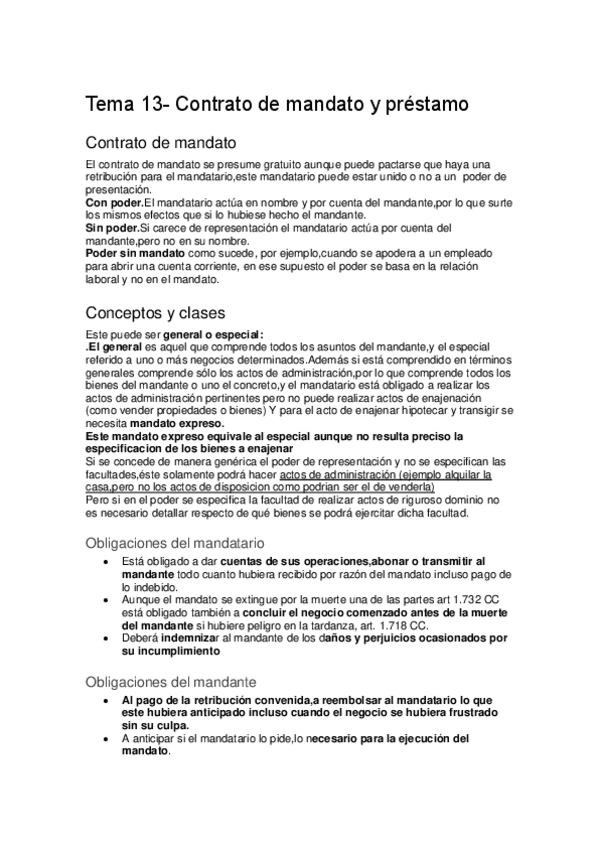 Tema 13- Contrato de mandato y préstamo

Contrato de mandato

El contrato de mandato se presume gratuito aunque puede pactarse que haya una retribución para el mandatario,este mandatario puede estar unido o no a un poder de presentación.
Con poder.El mandatario actúa en nombre y por cuenta del mandante,por lo que surte los mismos efectos que si lo hubiese hecho el mandante.
Sin poder.Si carece de representación el mandatario actúa por cuenta del mandante,pero no en su nombre.
Poder sin mandato como sucede, por ejemplo,cuando se apodera a un empleado para abrir una cuenta corriente, en ese supuesto el poder se basa en la relación laboral y no en el mandato.

Conceptos y clases

Este puede ser general o especial:
.El general es aquel que comprende todos los asuntos del mandante,y el especial referido a uno o más negocios determinados.Además si está comprendido en términos generales comprende sólo los actos de administración,por lo que comprende todos los bienes del mandante o uno el concreto,y el mandatario está obligado a realizar los actos de administración pertinentes pero no puede realizar actos de enajenación (como vender propiedades o bienes) Y para el acto de enajenar hipotecar y transigir se necesita mandato expreso.
Este mandato expreso equivale al especial aunque no resulta preciso la especificacion de los bienes a enajenar
Si se concede de manera genérica el poder de representación y no se especifican las facultades,éste solamente podrá hacer actos de administración (ejemplo alquilar la casa,pero no los actos de disposicion como podrian ser el de venderla)
Pero si en el poder se especifica la facultad de realizar actos de riguroso dominio no es necesario detallar respecto de qué bienes se podrá ejercitar dicha facultad.

Obligaciones del mandatario

• Está obligado a dar cuentas de sus operaciones,abonar o transmitir al mandante todo cuanto hubiera recibido por razón del mandato incluso pago de lo indebido.
• Aunque el mandato se extingue por la muerte una de las partes art 1.732 CC está obligado también a concluir el negocio comenzado antes de la muerte del mandante si hubiere peligro en la tardanza, art. 1.718 CC.
• Deberá indemnizar al mandante de los daños y perjuicios ocasionados por su incumplimiento

Obligaciones del mandante

• Al pago de la retribución convenida,a reembolsar al mandatario lo que este hubiera anticipado incluso cuando el negocio se hubiera frustrado sin su culpa.
• A anticipar si el mandatario lo pide,lo necesario para la ejecución del mandato.